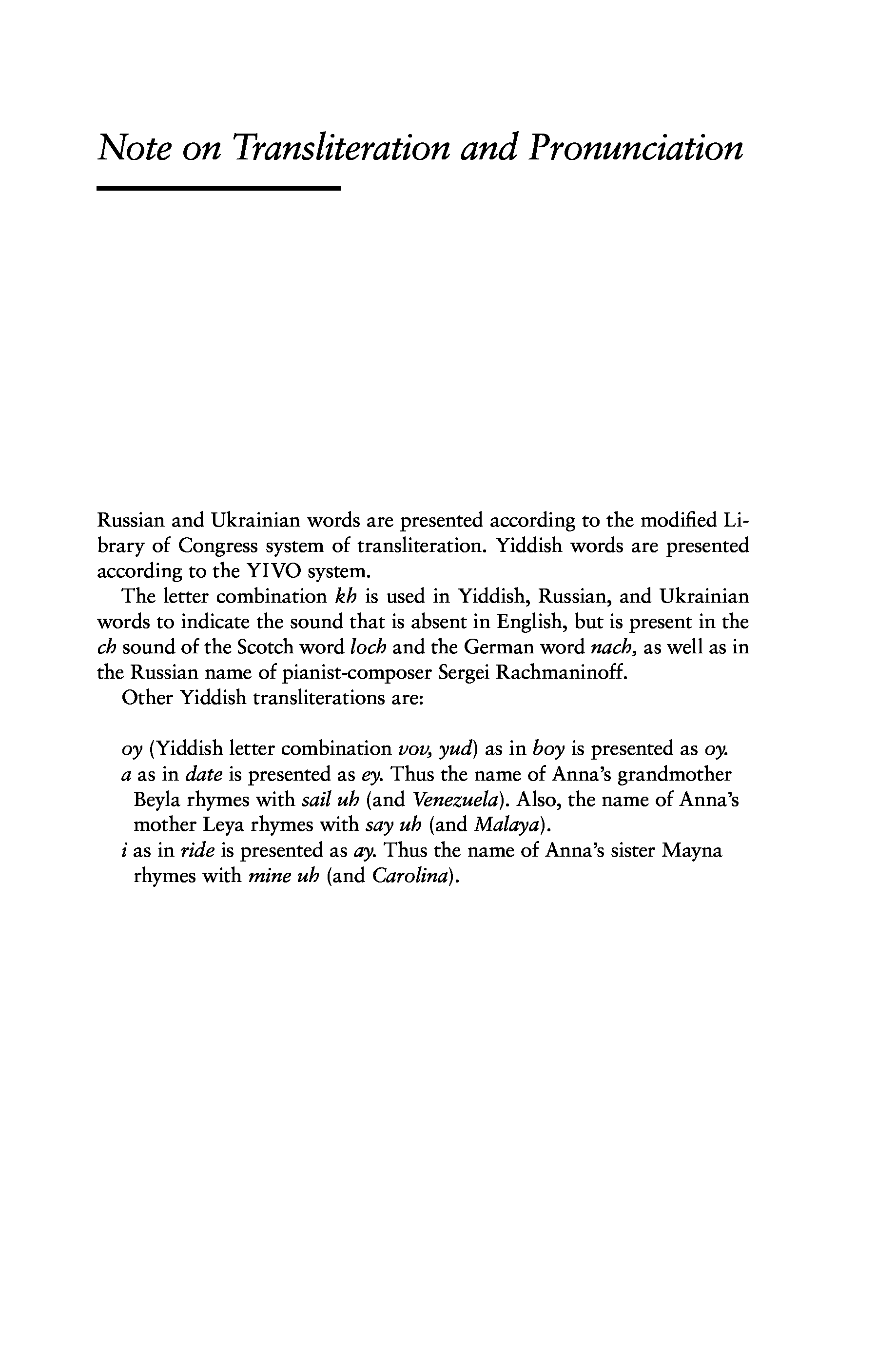 Note on Transliteration and Pronunciation

Russian and Ukrainian words are presented according to the modified Library of Congress system of transliteration. Yiddish words are presented according to the YIVO system.

The letter combination kh is used in Yiddish, Russian, and Ukrainian words to indicate the sound that is absent in English, but is present in the ch sound of the Scotch word loch and the German word nach, as well as in the Russian name of pianist-composer Sergei Rachmaninoff.

Other Yiddish transliterations are:

oy (Yiddish letter combination vov, yud) as in boy is presented as oy.

a as in date is presented as ey. Thus the name of Anna's grandmother Beyla rhymes with sail uh (and Venezuela). Also, the name of Anna's mother Leya rhymes with say uh (and Malaya).

i as in ride is presented as ay. Thus the name of Anna's sister Mayna rhymes with mine uh (and Carolina).